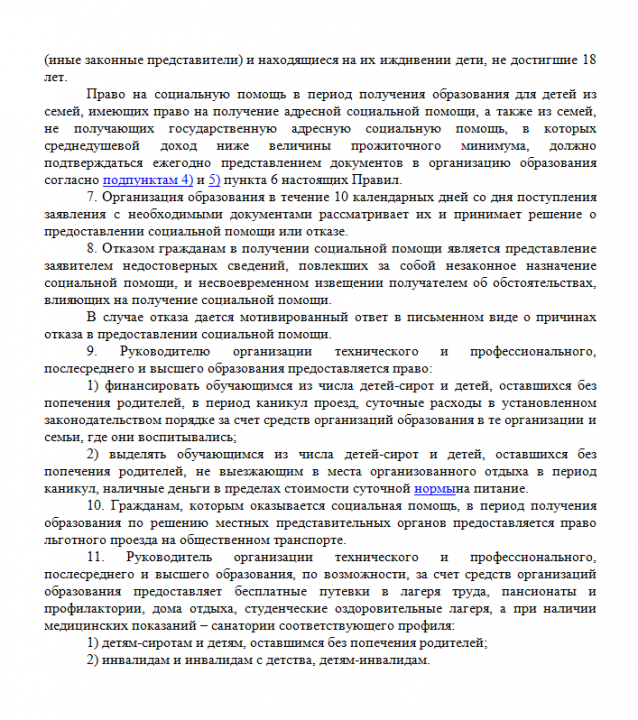 (иные законные представители) и находящиеся на их иждивении дети, не достигшие 18 лет.

Право на социальную помощь в период получения образования для детей из семей, имеющих право на получение адресной социальной помощи, а также из семей, не получающих государственную адресную социальную помощь, в которых среднедушевой доход ниже величины прожиточного минимума, должно подтверждаться ежегодно представлением документов в организацию образования согласно подпунктам 4) и 5) пункта 6 настоящих Правил.

7. Организация образования в течение 10 календарных дней со дня поступления заявления с необходимыми документами рассматривает их и принимает решение о предоставлении социальной помощи или отказе.

8. Отказом гражданам в получении социальной помощи является представление заявителем недостоверных сведений, повлекших за собой незаконное назначение социальной помощи, и несвоевременном извещении получателем об обстоятельствах, влияющих на получение социальной помощи.

В случае отказа дается мотивированный ответ в письменном виде о причинах отказа в предоставлении социальной помощи.

9. Руководителю организации технического и профессионального, послесреднего и высшего образования предоставляется право:

1) финансировать обучающимся из числа детей-сирот и детей, оставшихся без попечения родителей, в период каникул проезд, суточные расходы в установленном законодательством порядке за счет средств организаций образования в те организации и семьи, где они воспитывались;

2) выделять обучающимся из числа детей-сирот и детей, оставшихся без попечения родителей, не выезжающим в места организованного отдыха в период каникул, наличные деньги в пределах стоимости суточной нормына питание.

10. Гражданам, которым оказывается социальная помощь, в период получения образования по решению местных представительных органов предоставляется право льготного проезда на общественном транспорте.

11. Руководитель организации технического и профессионального, послесреднего и высшего образования, по возможности, за счет средств организаций образования предоставляет бесплатные путевки в лагеря труда, пансионаты и профилактории, дома отдыха, студенческие оздоровительные лагеря, а при наличии медицинских показаний – санатории соответствующего профиля:

1) детям-сиротам и детям, оставшимся без попечения родителей;

2) инвалидам и инвалидам с детства, детям-инвалидам.